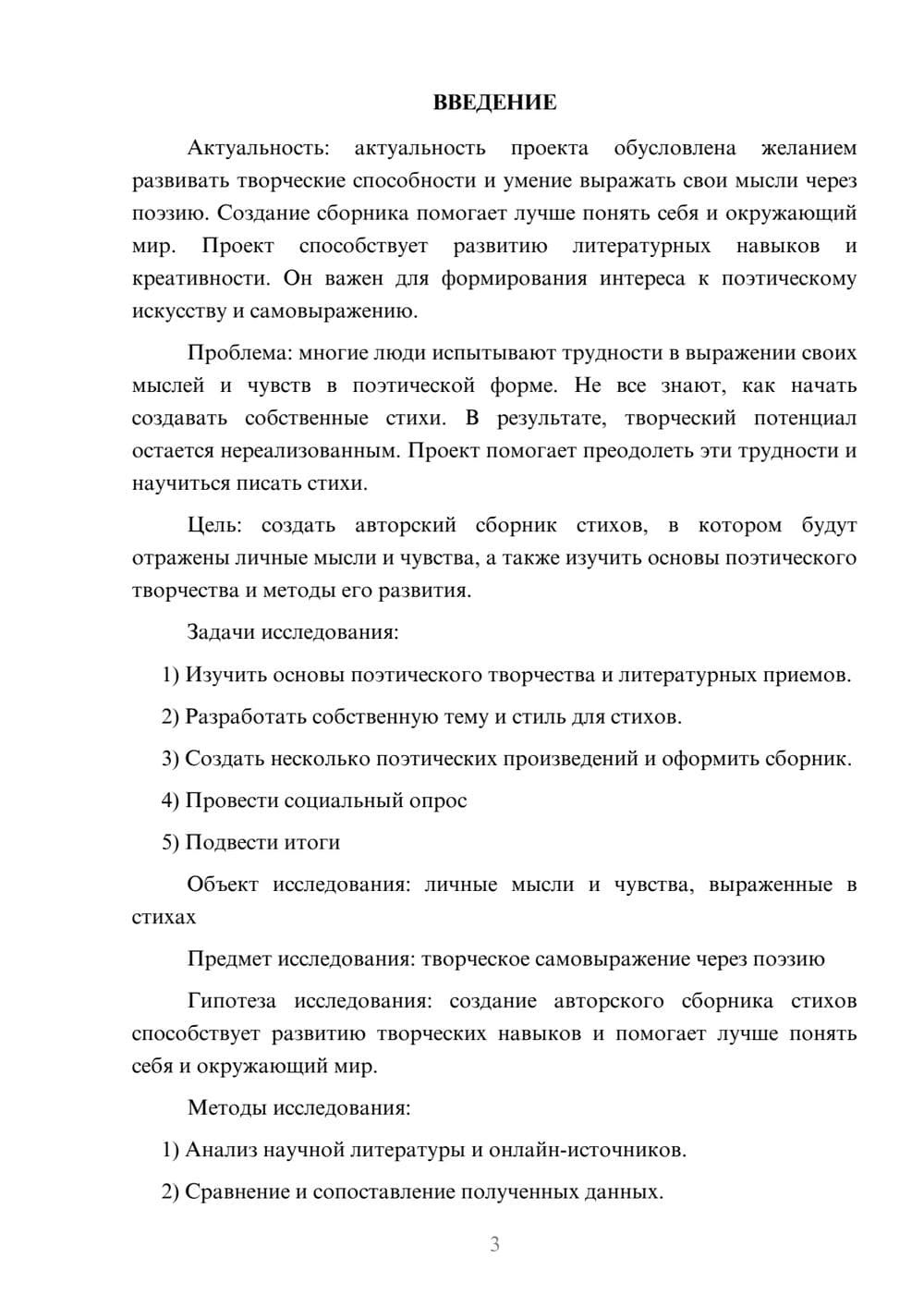 ВВЕДЕНИЕ

Актуальность: актуальность проекта обусловлена желанием развивать творческие способности и умение выражать свои мысли через поэзию. Создание сборника помогает лучше понять себя и окружающий мир. Проект способствует развитию литературных навыков и креативности. Он важен для формирования интереса к поэтическому искусству и самовыражению.

Проблема: многие люди испытывают трудности в выражении своих мыслей и чувств в поэтической форме. Не все знают, как начать создавать собственные стихи. В результате, творческий потенциал остается нереализованным. Проект помогает преодолеть эти трудности и научиться писать стихи.

Цель: создать авторский сборник стихов, в котором будут отражены личные мысли и чувства, а также изучить основы поэтического творчества и методы его развития.

Задачи исследования:

1) Изучить основы поэтического творчества и литературных приемов.

2) Разработать собственную тему и стиль для стихов.

3) Создать несколько поэтических произведений и оформить сборник.

4) Провести социальный опрос

5) Подвести итоги

Объект исследования: личные мысли и чувства, выраженные в стихах

Предмет исследования: творческое самовыражение через поэзию

Гипотеза исследования: создание авторского сборника стихов способствует развитию творческих навыков и помогает лучше понять себя и окружающий мир.

Методы исследования:

1) Анализ научной литературы и онлайн-источников.

2) Сравнение и сопоставление полученных данных.

3